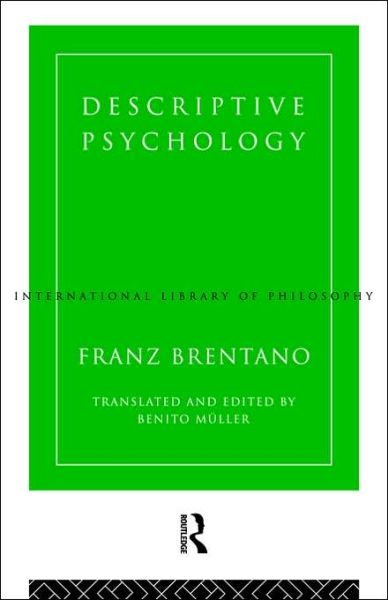 DESCRIPTIVE PSYCHOLOGY

INTERNATIONAL LIBRARY OF PHILOSOPHY

FRANZ BRENTANO

TRANSLATED AND EDITED BY BENITO MÜLLER

ROUTLEDGE